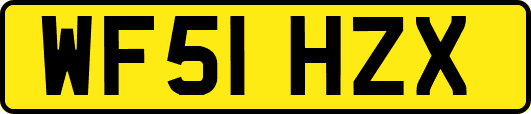 WF51 HZX